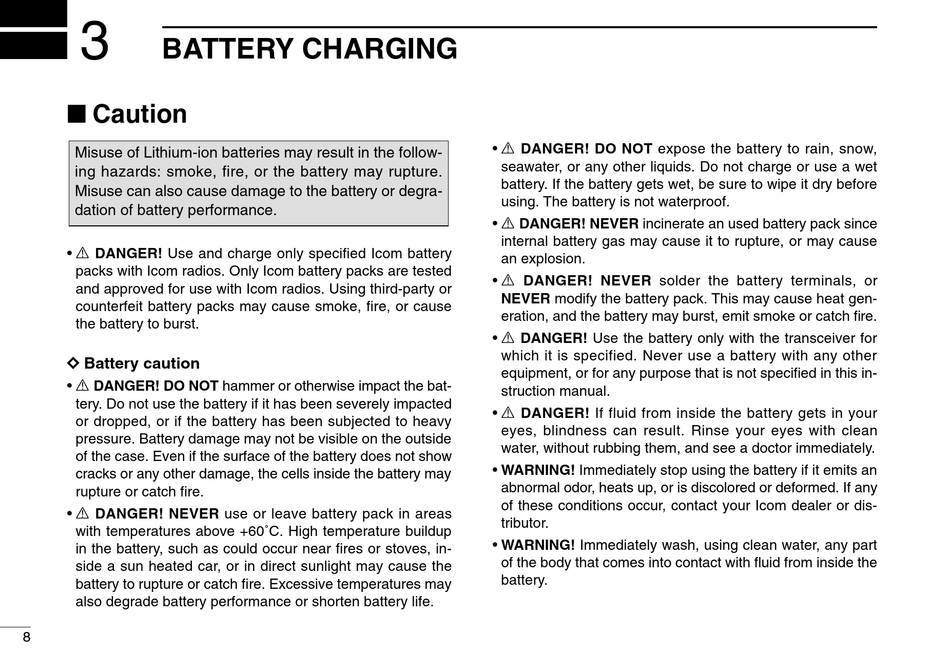 3 BATTERY CHARGING

■ Caution

Misuse of Lithium-ion batteries may result in the following hazards: smoke, fire, or the battery may rupture. Misuse can also cause damage to the battery or degradation of battery performance.

• ⚠ DANGER! Use and charge only specified Icom battery packs with Icom radios. Only Icom battery packs are tested and approved for use with Icom radios. Using third-party or counterfeit battery packs may cause smoke, fire, or cause the battery to burst.

◇ Battery caution

• ⚠ DANGER! DO NOT hammer or otherwise impact the battery. Do not use the battery if it has been severely impacted or dropped, or if the battery has been subjected to heavy pressure. Battery damage may not be visible on the outside of the case. Even if the surface of the battery does not show cracks or any other damage, the cells inside the battery may rupture or catch fire.

• ⚠ DANGER! NEVER use or leave battery pack in areas with temperatures above +60˚C. High temperature buildup in the battery, such as could occur near fires or stoves, inside a sun heated car, or in direct sunlight may cause the battery to rupture or catch fire. Excessive temperatures may also degrade battery performance or shorten battery life.

• ⚠ DANGER! DO NOT expose the battery to rain, snow, seawater, or any other liquids. Do not charge or use a wet battery. If the battery gets wet, be sure to wipe it dry before using. The battery is not waterproof.

• ⚠ DANGER! NEVER incinerate an used battery pack since internal battery gas may cause it to rupture, or may cause an explosion.

• ⚠ DANGER! NEVER solder the battery terminals, or NEVER modify the battery pack. This may cause heat generation, and the battery may burst, emit smoke or catch fire.

• ⚠ DANGER! Use the battery only with the transceiver for which it is specified. Never use a battery with any other equipment, or for any purpose that is not specified in this instruction manual.

• ⚠ DANGER! If fluid from inside the battery gets in your eyes, blindness can result. Rinse your eyes with clean water, without rubbing them, and see a doctor immediately.

• WARNING! Immediately stop using the battery if it emits an abnormal odor, heats up, or is discolored or deformed. If any of these conditions occur, contact your Icom dealer or distributor.

• WARNING! Immediately wash, using clean water, any part of the body that comes into contact with fluid from inside the battery.

8